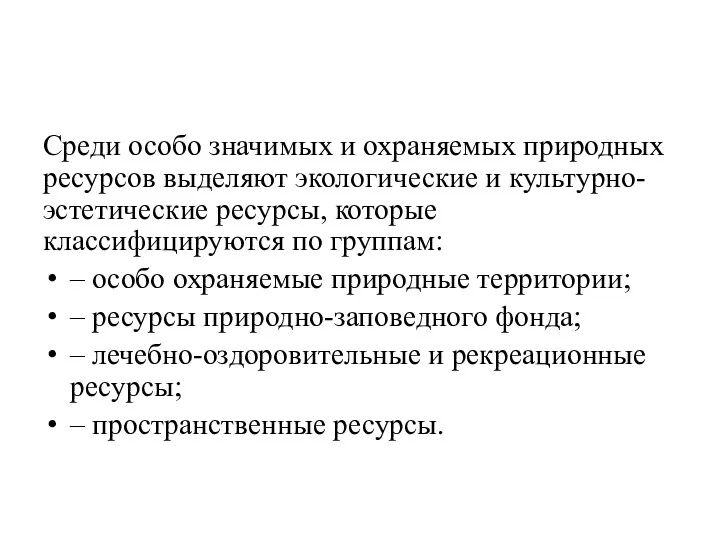 Среди особо значимых и охраняемых природных ресурсов выделяют экологические и культурно-эстетические ресурсы, которые классифицируются по группам:

• – особо охраняемые природные территории;
• – ресурсы природно-заповедного фонда;
• – лечебно-оздоровительные и рекреационные ресурсы;
• – пространственные ресурсы.